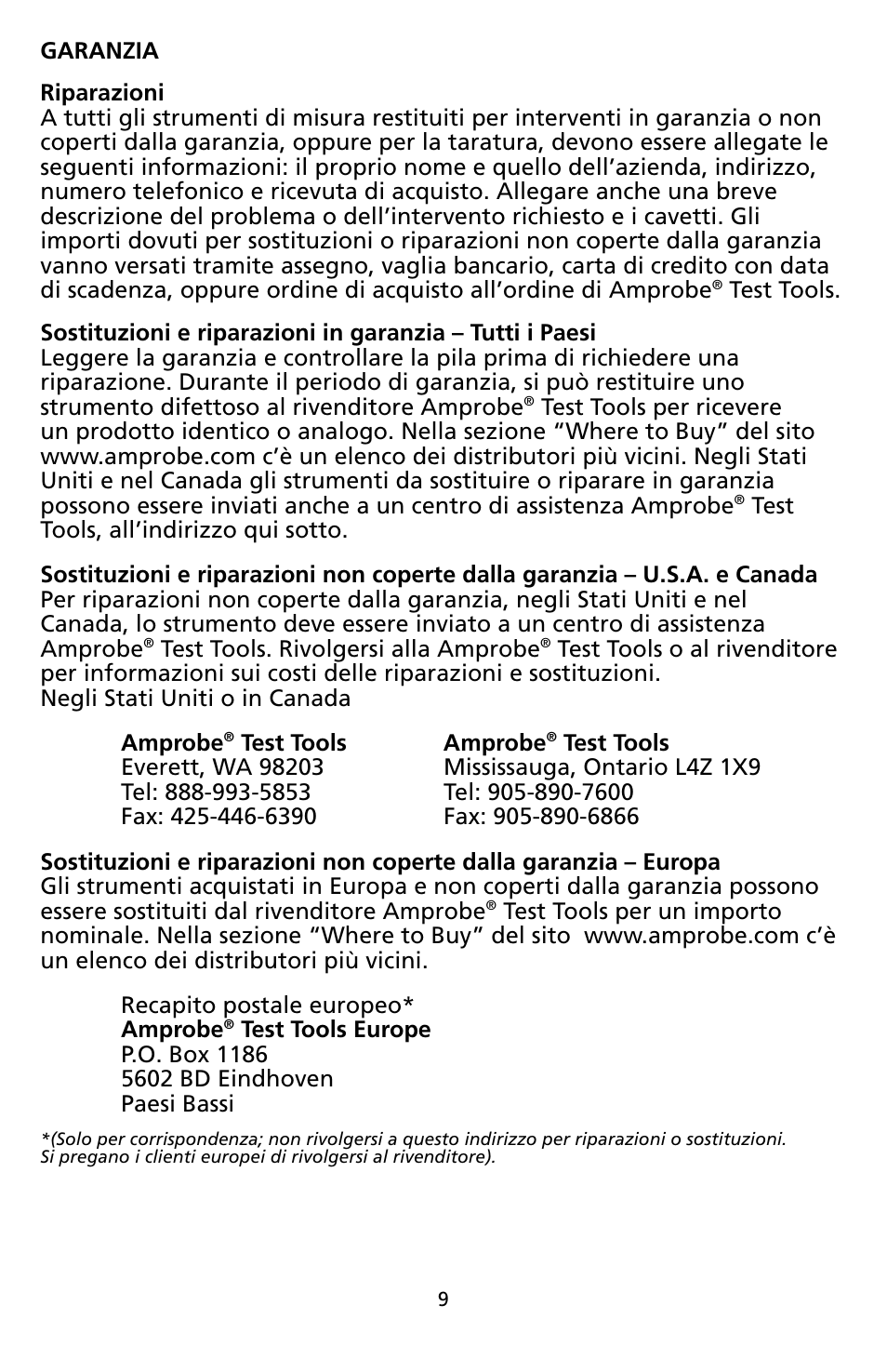 GARANZIA

Riparazioni
A tutti gli strumenti di misura restituiti per interventi in garanzia o non coperti dalla garanzia, oppure per la taratura, devono essere allegate le seguenti informazioni: il proprio nome e quello dell'azienda, indirizzo, numero telefonico e ricevuta di acquisto. Allegare anche una breve descrizione del problema o dell'intervento richiesto e i cavetti. Gli importi dovuti per sostituzioni o riparazioni non coperte dalla garanzia vanno versati tramite assegno, vaglia bancario, carta di credito con data di scadenza, oppure ordine di acquisto all'ordine di Amprobe® Test Tools.

Sostituzioni e riparazioni in garanzia – Tutti i Paesi
Leggere la garanzia e controllare la pila prima di richiedere una riparazione. Durante il periodo di garanzia, si può restituire uno strumento difettoso al rivenditore Amprobe® Test Tools per ricevere un prodotto identico o analogo. Nella sezione "Where to Buy" del sito www.amprobe.com c'è un elenco dei distributori più vicini. Negli Stati Uniti e nel Canada gli strumenti da sostituire o riparare in garanzia possono essere inviati anche a un centro di assistenza Amprobe® Test Tools, all'indirizzo qui sotto.

Sostituzioni e riparazioni non coperte dalla garanzia – U.S.A. e Canada
Per riparazioni non coperte dalla garanzia, negli Stati Uniti e nel Canada, lo strumento deve essere inviato a un centro di assistenza Amprobe® Test Tools. Rivolgersi alla Amprobe® Test Tools o al rivenditore per informazioni sui costi delle riparazioni e sostituzioni.
Negli Stati Uniti o in Canada

Amprobe® Test Tools
Everett, WA 98203
Tel: 888-993-5853
Fax: 425-446-6390

Amprobe® Test Tools
Mississauga, Ontario L4Z 1X9
Tel: 905-890-7600
Fax: 905-890-6866

Sostituzioni e riparazioni non coperte dalla garanzia – Europa
Gli strumenti acquistati in Europa e non coperti dalla garanzia possono essere sostituiti dal rivenditore Amprobe® Test Tools per un importo nominale. Nella sezione "Where to Buy" del sito www.amprobe.com c'è un elenco dei distributori più vicini.

Recapito postale europeo*
Amprobe® Test Tools Europe
P.O. Box 1186
5602 BD Eindhoven
Paesi Bassi

*(Solo per corrispondenza; non rivolgersi a questo indirizzo per riparazioni o sostituzioni. Si pregano i clienti europei di rivolgersi al rivenditore).

9